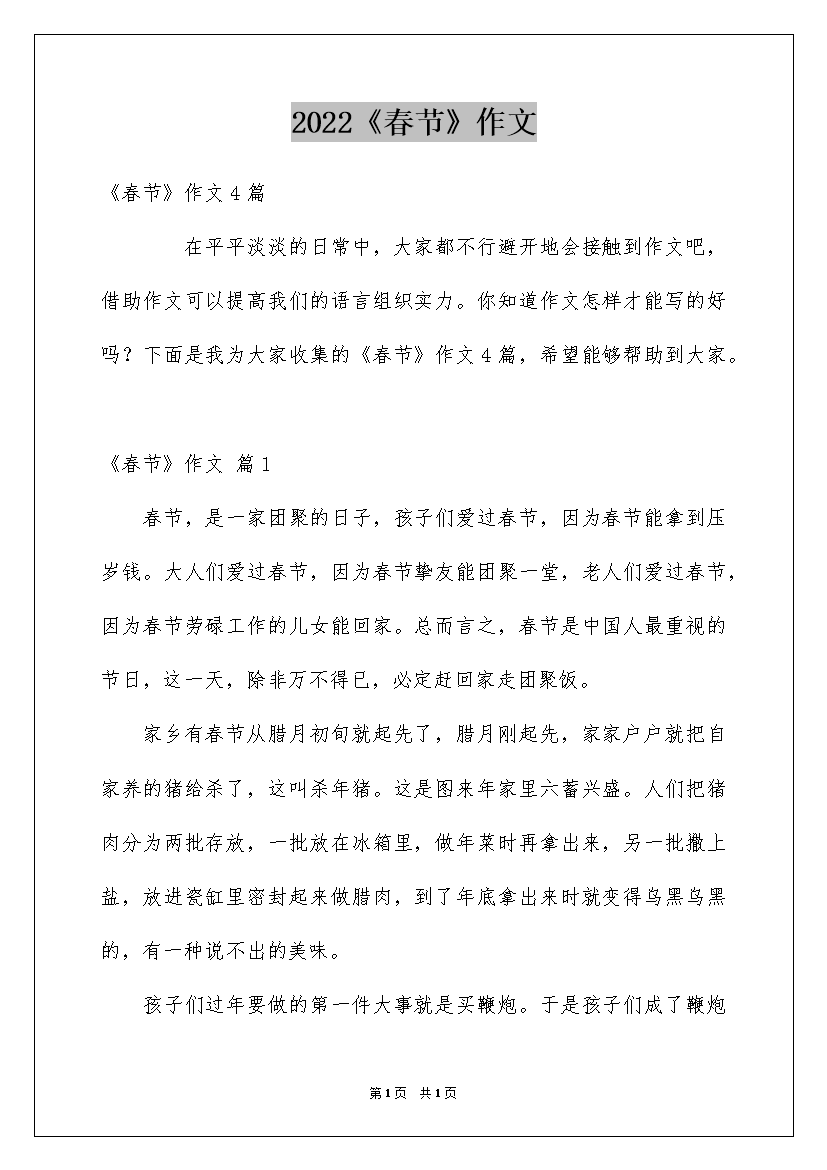 2022《春节》作文

《春节》作文4篇

在平平淡淡的日常中，大家都不行避开地会接触到作文吧，借助作文可以提高我们的语言组织实力。你知道作文怎样才能写的好吗？下面是我为大家收集的《春节》作文4篇，希望能够帮助到大家。

《春节》作文 篇1

春节，是一家团聚的日子，孩子们爱过春节，因为春节能拿到压岁钱。大人们爱过春节，因为春节挚友能团聚一堂，老人们爱过春节，因为春节劳碌工作的儿女能回家。总而言之，春节是中国人最重视的节日，这一天，除非万不得已，必定赶回家走团聚饭。

家乡有春节从腊月初旬就起先了，腊月刚起先，家家户户就把自家养的猪给杀了，这叫杀年猪。这是图来年家里六畜兴盛。人们把猪肉分为两批存放，一批放在冰箱里，做年菜时再拿出来，另一批撒上盐，放进瓷缸里密封起来做腊肉，到了年底拿出来时就变得乌黑乌黑的，有一种说不出的美味。

孩子们过年要做的第一件大事就是买鞭炮。于是孩子们成了鞭炮

第1页 共1页